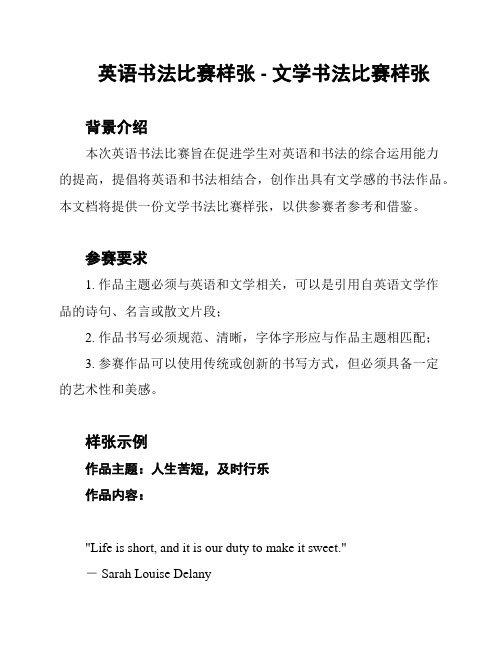 英语书法比赛样张 - 文学书法比赛样张

背景介绍

本次英语书法比赛旨在促进学生对英语和书法的综合运用能力的提高，提倡将英语和书法相结合，创作出具有文学感的书法作品。本文档将提供一份文学书法比赛样张，以供参赛者参考和借鉴。

参赛要求

1. 作品主题必须与英语和文学相关，可以是引用自英语文学作品的诗句、名言或散文片段；

2. 作品书写必须规范、清晰，字体字形应与作品主题相匹配；

3. 参赛作品可以使用传统或创新的书写方式，但必须具备一定的艺术性和美感。

样张示例

作品主题：人生苦短，及时行乐

作品内容：

"Life is short, and it is our duty to make it sweet."

— Sarah Louise Delany